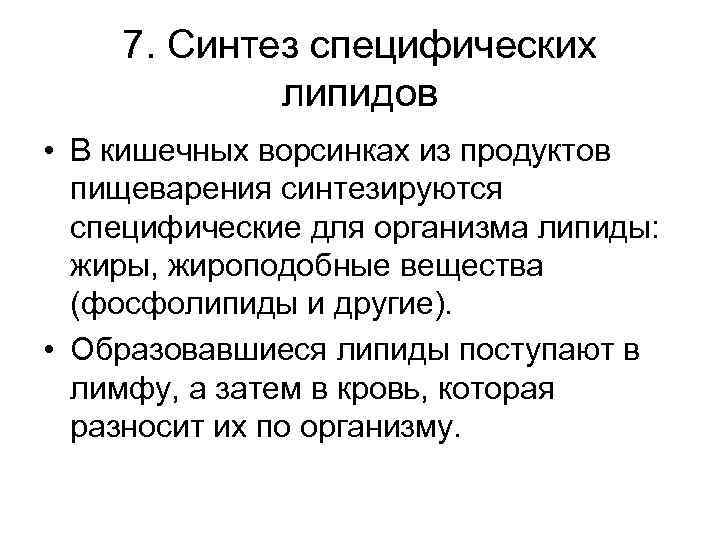 7. Синтез специфических липидов

• В кишечных ворсинках из продуктов пищеварения синтезируются специфические для организма липиды: жиры, жироподобные вещества (фосфолипиды и другие).
• Образовавшиеся липиды поступают в лимфу, а затем в кровь, которая разносит их по организму.